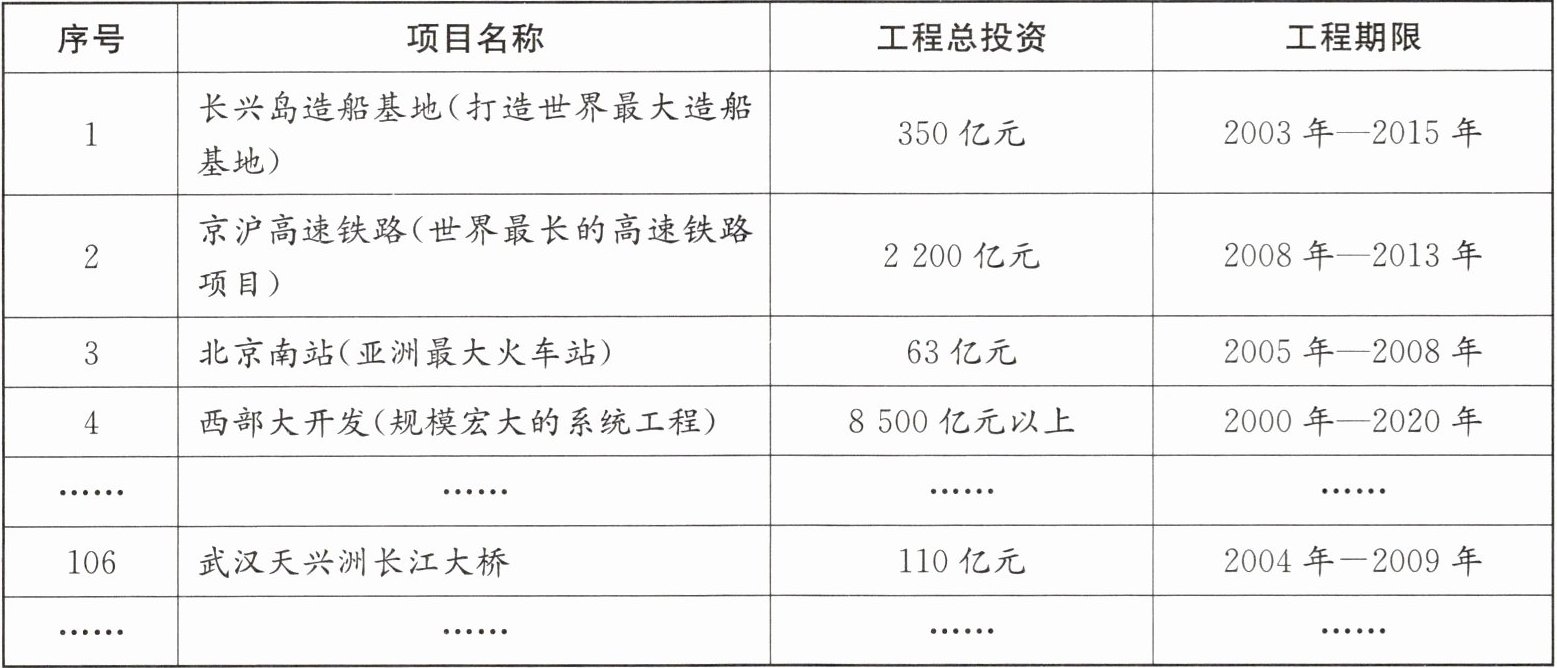 | 序号 | 项目名称 | 工程总投资 | 工程期限 |
|---|---|---|---|
| 1 | 长兴岛造船基地(打造世界最大造船基地) | 350亿元 | 2003年—2015年 |
| 2 | 京沪高速铁路(世界最长的高速铁路项目) | 2 200亿元 | 2008年—2013年 |
| 3 | 北京南站(亚洲最大火车站) | 63亿元 | 2005年—2008年 |
| 4 | 西部大开发(规模宏大的系统工程) | 8 500亿元以上 | 2000年—2020年 |
| …… | …… | …… | …… |
| 106 | 武汉天兴洲长江大桥 | 110亿元 | 2004年—2009年 |
| …… | …… | …… | …… |